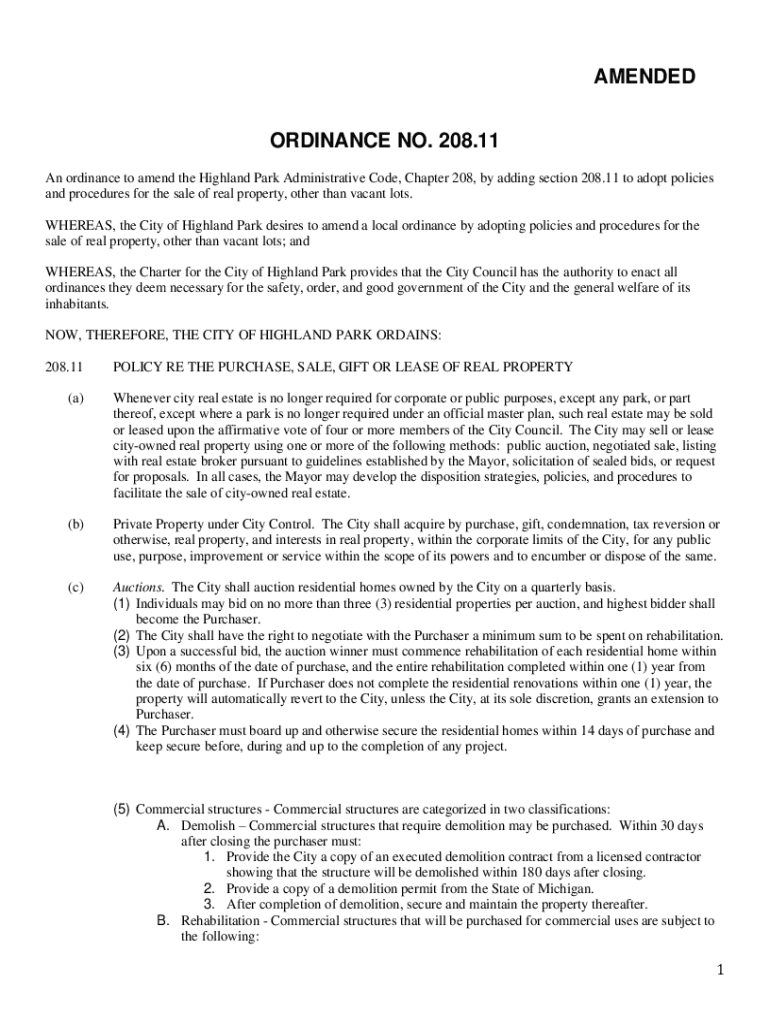 AMENDED

ORDINANCE NO. 208.11

An ordinance to amend the Highland Park Administrative Code, Chapter 208, by adding section 208.11 to adopt policies and procedures for the sale of real property, other than vacant lots.

WHEREAS, the City of Highland Park desires to amend a local ordinance by adopting policies and procedures for the sale of real property, other than vacant lots; and

WHEREAS, the Charter for the City of Highland Park provides that the City Council has the authority to enact all ordinances they deem necessary for the safety, order, and good government of the City and the general welfare of its inhabitants.

NOW, THEREFORE, THE CITY OF HIGHLAND PARK ORDAINS:

208.11 POLICY RE THE PURCHASE, SALE, GIFT OR LEASE OF REAL PROPERTY

(a) Whenever city real estate is no longer required for corporate or public purposes, except any park, or part thereof, except where a park is no longer required under an official master plan, such real estate may be sold or leased upon the affirmative vote of four or more members of the City Council. The City may sell or lease city-owned real property using one or more of the following methods: public auction, negotiated sale, listing with real estate broker pursuant to guidelines established by the Mayor, solicitation of sealed bids, or request for proposals. In all cases, the Mayor may develop the disposition strategies, policies, and procedures to facilitate the sale of city-owned real estate.

(b) Private Property under City Control. The City shall acquire by purchase, gift, condemnation, tax reversion or otherwise, real property, and interests in real property, within the corporate limits of the City, for any public use, purpose, improvement or service within the scope of its powers and to encumber or dispose of the same.

(c) Auctions. The City shall auction residential homes owned by the City on a quarterly basis.
(1) Individuals may bid on no more than three (3) residential properties per auction, and highest bidder shall become the Purchaser.
(2) The City shall have the right to negotiate with the Purchaser a minimum sum to be spent on rehabilitation.
(3) Upon a successful bid, the auction winner must commence rehabilitation of each residential home within six (6) months of the date of purchase, and the entire rehabilitation completed within one (1) year from the date of purchase. If Purchaser does not complete the residential renovations within one (1) year, the property will automatically revert to the City, unless the City, at its sole discretion, grants an extension to Purchaser.
(4) The Purchaser must board up and otherwise secure the residential homes within 14 days of purchase and keep secure before, during and up to the completion of any project.

(5) Commercial structures - Commercial structures are categorized in two classifications:
A. Demolish – Commercial structures that require demolition may be purchased. Within 30 days after closing the purchaser must:
1. Provide the City a copy of an executed demolition contract from a licensed contractor showing that the structure will be demolished within 180 days after closing.
2. Provide a copy of a demolition permit from the State of Michigan.
3. After completion of demolition, secure and maintain the property thereafter.
B. Rehabilitation - Commercial structures that will be purchased for commercial uses are subject to the following:

1